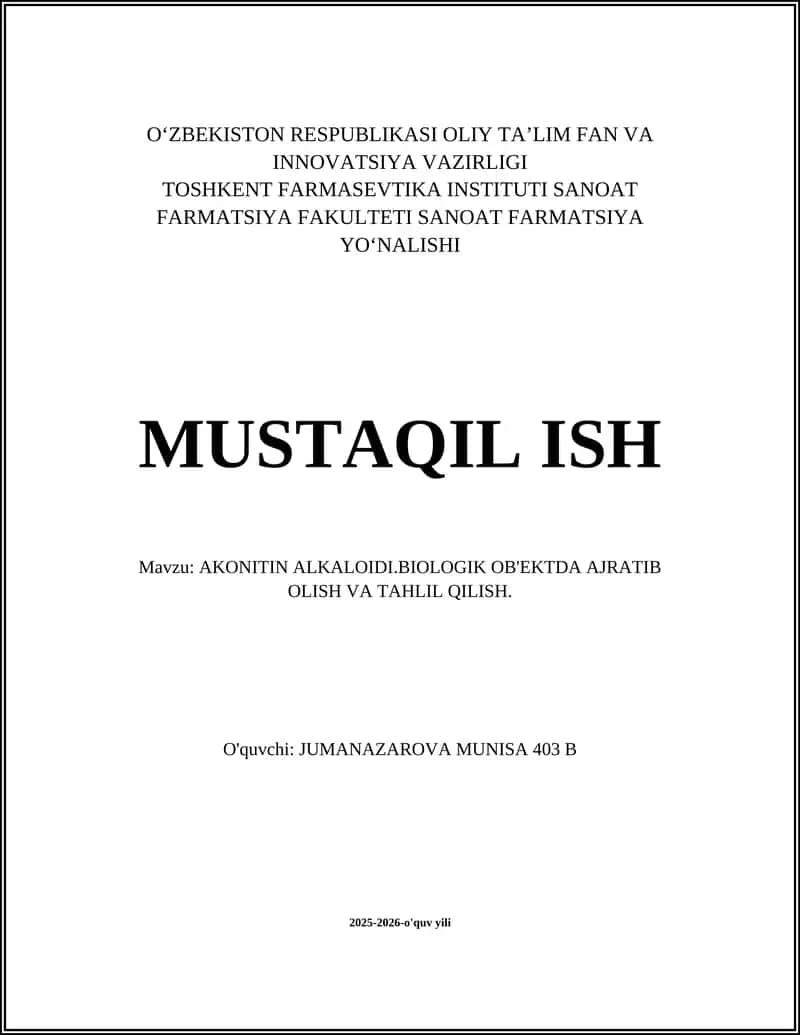 O‘ZBEKISTON RESPUBLIKASI OLIY TA’LIM FAN VA INNOVATSIYA VAZIRLIGI
TOSHKENT FARMASEVTIKA INSTITUTI SANOAT FARMATSIYA FAKULTETI SANOAT FARMATSIYA YO‘NALISHI

MUSTAQIL ISH

Mavzu: AKONITIN ALKALOIDI.BIOLOGIK OB'EKTDA AJRATIB OLISH VA TAHLIL QILISH.

O'quvchi: JUMANAZAROVA MUNISA 403 B

2025-2026-o'quv yili